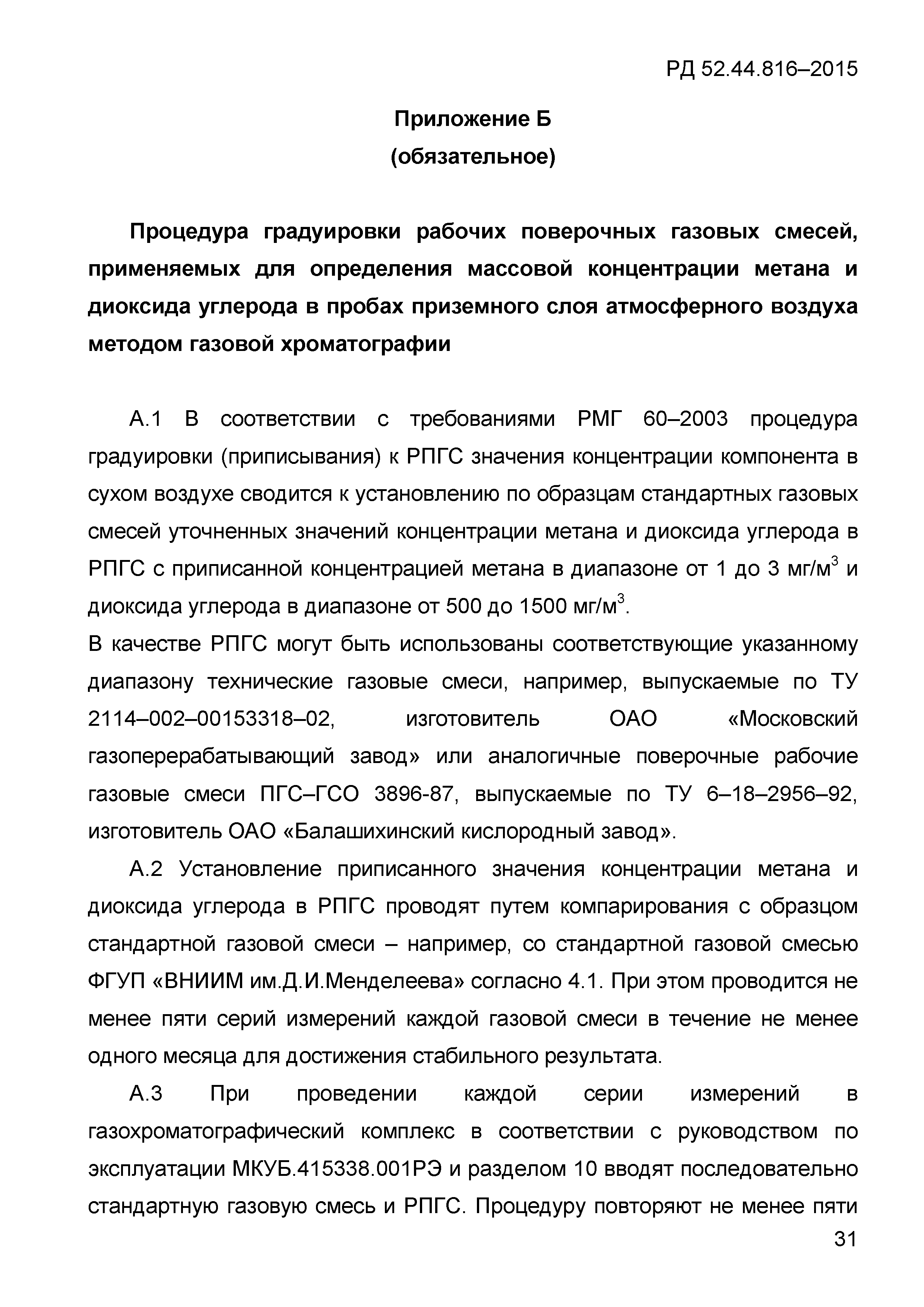 РД 52.44.816–2015

Приложение Б
(обязательное)

Процедура градуировки рабочих поверочных газовых смесей, применяемых для определения массовой концентрации метана и диоксида углерода в пробах приземного слоя атмосферного воздуха методом газовой хроматографии

А.1 В соответствии с требованиями РМГ 60–2003 процедура градуировки (приписывания) к РПГС значения концентрации компонента в сухом воздухе сводится к установлению по образцам стандартных газовых смесей уточненных значений концентрации метана и диоксида углерода в РПГС с приписанной концентрацией метана в диапазоне от 1 до 3 мг/м$^3$ и диоксида углерода в диапазоне от 500 до 1500 мг/м$^3$.
В качестве РПГС могут быть использованы соответствующие указанному диапазону технические газовые смеси, например, выпускаемые по ТУ 2114–002–00153318–02, изготовитель ОАО «Московский газоперерабатывающий завод» или аналогичные поверочные рабочие газовые смеси ПГС–ГСО 3896-87, выпускаемые по ТУ 6–18–2956–92, изготовитель ОАО «Балашихинский кислородный завод».

А.2 Установление приписанного значения концентрации метана и диоксида углерода в РПГС проводят путем компарирования с образцом стандартной газовой смеси – например, со стандартной газовой смесью ФГУП «ВНИИМ им.Д.И.Менделеева» согласно 4.1. При этом проводится не менее пяти серий измерений каждой газовой смеси в течение не менее одного месяца для достижения стабильного результата.

А.3 При проведении каждой серии измерений в газохроматографический комплекс в соответствии с руководством по эксплуатации МКУБ.415338.001РЭ и разделом 10 вводят последовательно стандартную газовую смесь и РПГС. Процедуру повторяют не менее пяти

31